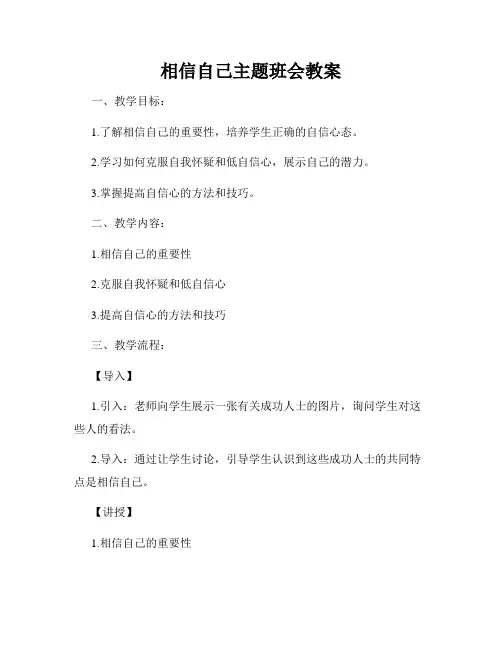 相信自己主题班会教案

一、教学目标：

1.了解相信自己的重要性，培养学生正确的自信心态。

2.学习如何克服自我怀疑和低自信心，展示自己的潜力。

3.掌握提高自信心的方法和技巧。

二、教学内容：

1.相信自己的重要性

2.克服自我怀疑和低自信心

3.提高自信心的方法和技巧

三、教学流程：

【导入】

1.引入：老师向学生展示一张有关成功人士的图片，询问学生对这些人的看法。

2.导入：通过让学生讨论，引导学生认识到这些成功人士的共同特点是相信自己。

【讲授】

1.相信自己的重要性